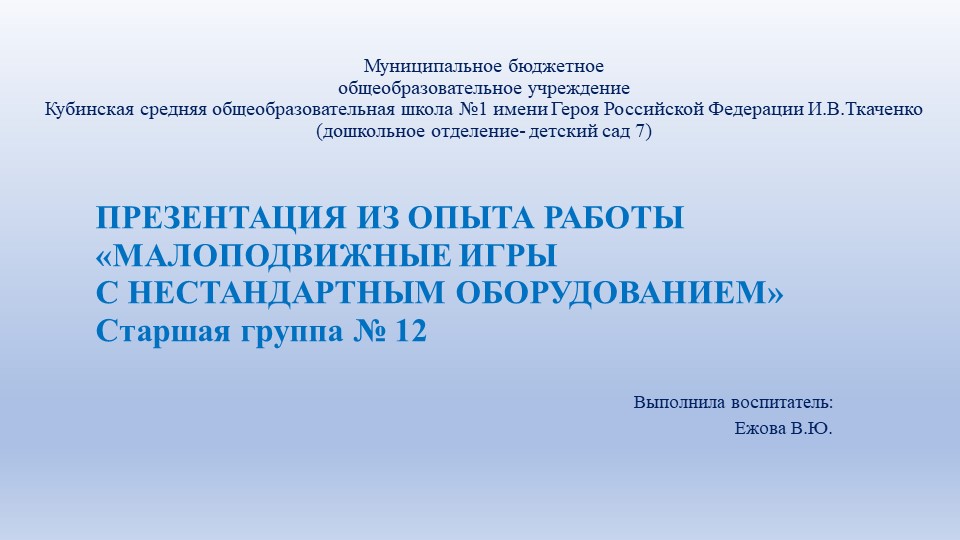 Муниципальное бюджетное
общеобразовательное учреждение
Кубинская средняя общеобразовательная школа №1 имени Героя Российской Федерации И.В.Ткаченко
(дошкольное отделение- детский сад 7)

ПРЕЗЕНТАЦИЯ ИЗ ОПЫТА РАБОТЫ
«МАЛОПОДВИЖНЫЕ ИГРЫ
С НЕСТАНДАРТНЫМ ОБОРУДОВАНИЕМ»
Старшая группа № 12

Выполнила воспитатель:
Ежова В.Ю.